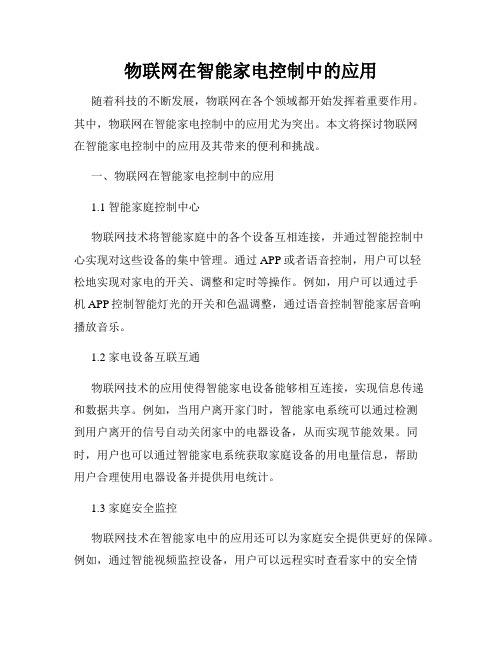 物联网在智能家电控制中的应用

随着科技的不断发展，物联网在各个领域都开始发挥着重要作用。其中，物联网在智能家电控制中的应用尤为突出。本文将探讨物联网在智能家电控制中的应用及其带来的便利和挑战。

一、物联网在智能家电控制中的应用

1.1 智能家庭控制中心

物联网技术将智能家庭中的各个设备互相连接，并通过智能控制中心实现对这些设备的集中管理。通过 APP 或者语音控制，用户可以轻松地实现对家电的开关、调整和定时等操作。例如，用户可以通过手机 APP 控制智能灯光的开关和色温调整，通过语音控制智能家居音响播放音乐。

1.2 家电设备互联互通

物联网技术的应用使得智能家电设备能够相互连接，实现信息传递和数据共享。例如，当用户离开家门时，智能家电系统可以通过检测到用户离开的信号自动关闭家中的电器设备，从而实现节能效果。同时，用户也可以通过智能家电系统获取家庭设备的用电量信息，帮助用户合理使用电器设备并提供用电统计。

1.3 家庭安全监控

物联网技术在智能家电中的应用还可以为家庭安全提供更好的保障。例如，通过智能视频监控设备，用户可以远程实时查看家中的安全情